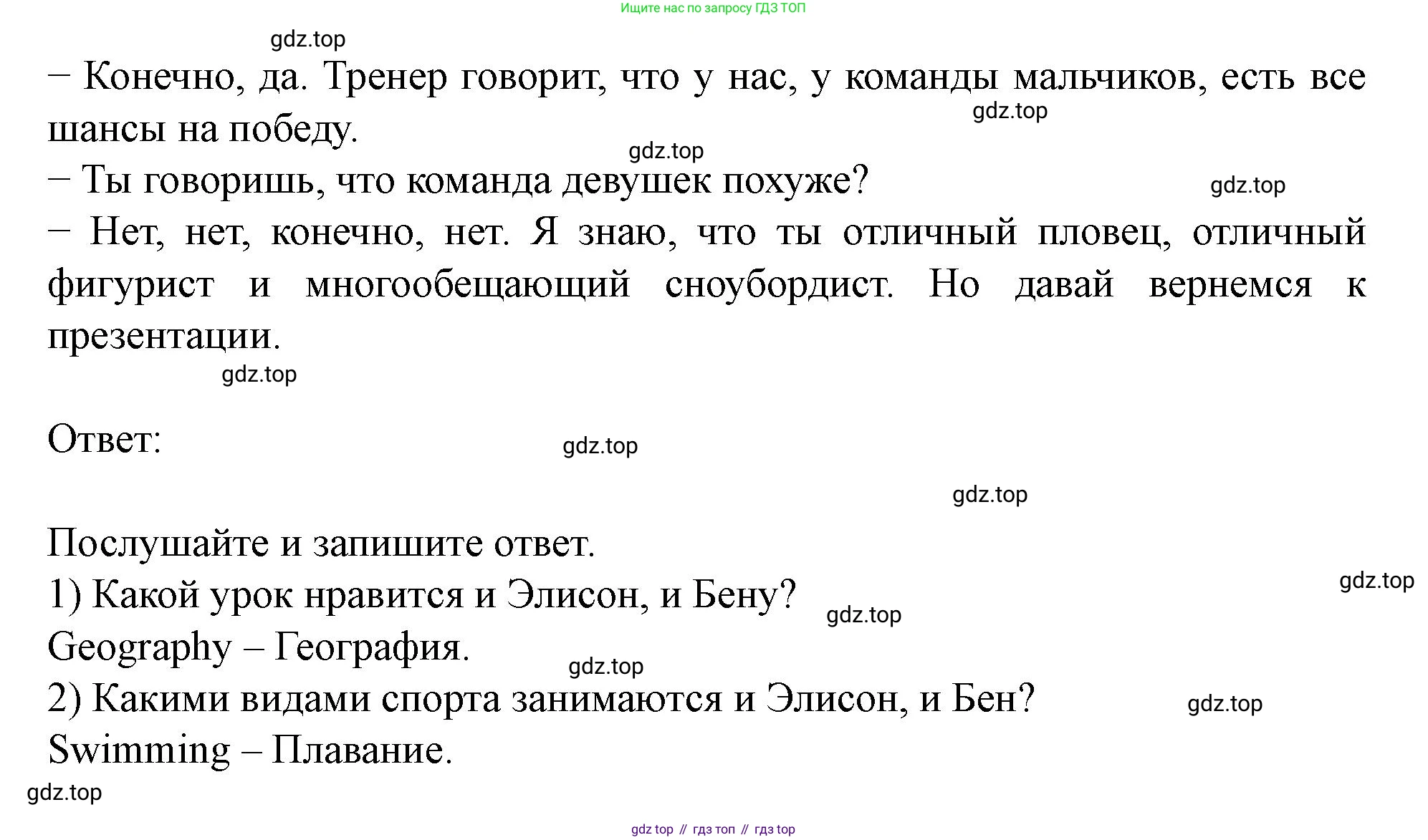 Ищите нас по запросу ГДЗ ТОП

– Конечно, да. Тренер говорит, что у нас, у команды мальчиков, есть все шансы на победу.

– Ты говоришь, что команда девушек похуже?

– Нет, нет, конечно, нет. Я знаю, что ты отличный пловец, отличный фигурист и многообещающий сноубордист. Но давай вернемся к презентации.

Ответ:

Послушайте и запишите ответ.
1) Какой урок нравится и Элисон, и Бену?
Geography – География.
2) Какими видами спорта занимаются и Элисон, и Бен?
Swimming – Плавание.

gdz top // гдз топ // гдз top

gdz.top